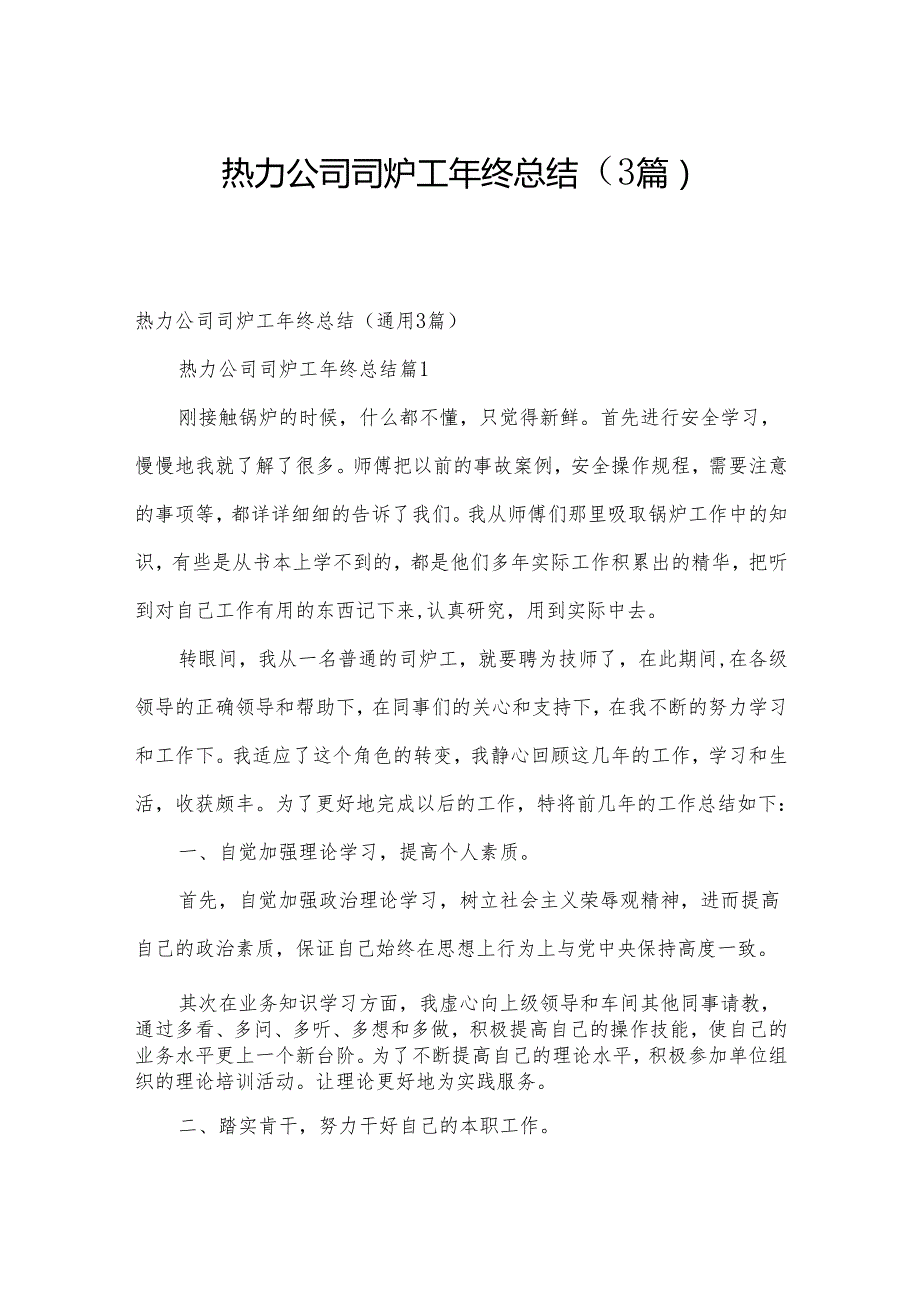 热力公司司炉工年终总结（3篇）

热力公司司炉工年终总结（通用3篇）

热力公司司炉工年终总结篇1

刚接触锅炉的时候，什么都不懂，只觉得新鲜。首先进行安全学习，慢慢地我就了解了很多。师傅把以前的事故案例，安全操作规程，需要注意的事项等，都详详细细的告诉了我们。我从师傅们那里吸取锅炉工作中的知识，有些是从书本上学不到的，都是他们多年实际工作积累出的精华，把听到对自己工作有用的东西记下来，认真研究，用到实际中去。

转眼间，我从一名普通的司炉工，就要聘为技师了，在此期间，在各级领导的正确领导和帮助下，在同事们的关心和支持下，在我不断的努力学习和工作下。我适应了这个角色的转变，我静心回顾这几年的工作，学习和生活，收获颇丰。为了更好地完成以后的工作，特将前几年的工作总结如下：

一、自觉加强理论学习，提高个人素质。

首先，自觉加强政治理论学习，树立社会主义荣辱观精神，进而提高自己的政治素质，保证自己始终在思想上行为上与党中央保持高度一致。

其次在业务知识学习方面，我虚心向上级领导和车间其他同事请教，通过多看、多问、多听、多想和多做，积极提高自己的操作技能，使自己的业务水平更上一个新台阶。为了不断提高自己的理论水平，积极参加单位组织的理论培训活动。让理论更好地为实践服务。

二、踏实肯干，努力干好自己的本职工作。